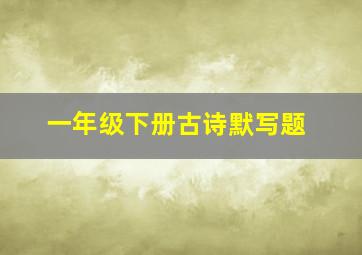 一年级下册古诗默写题